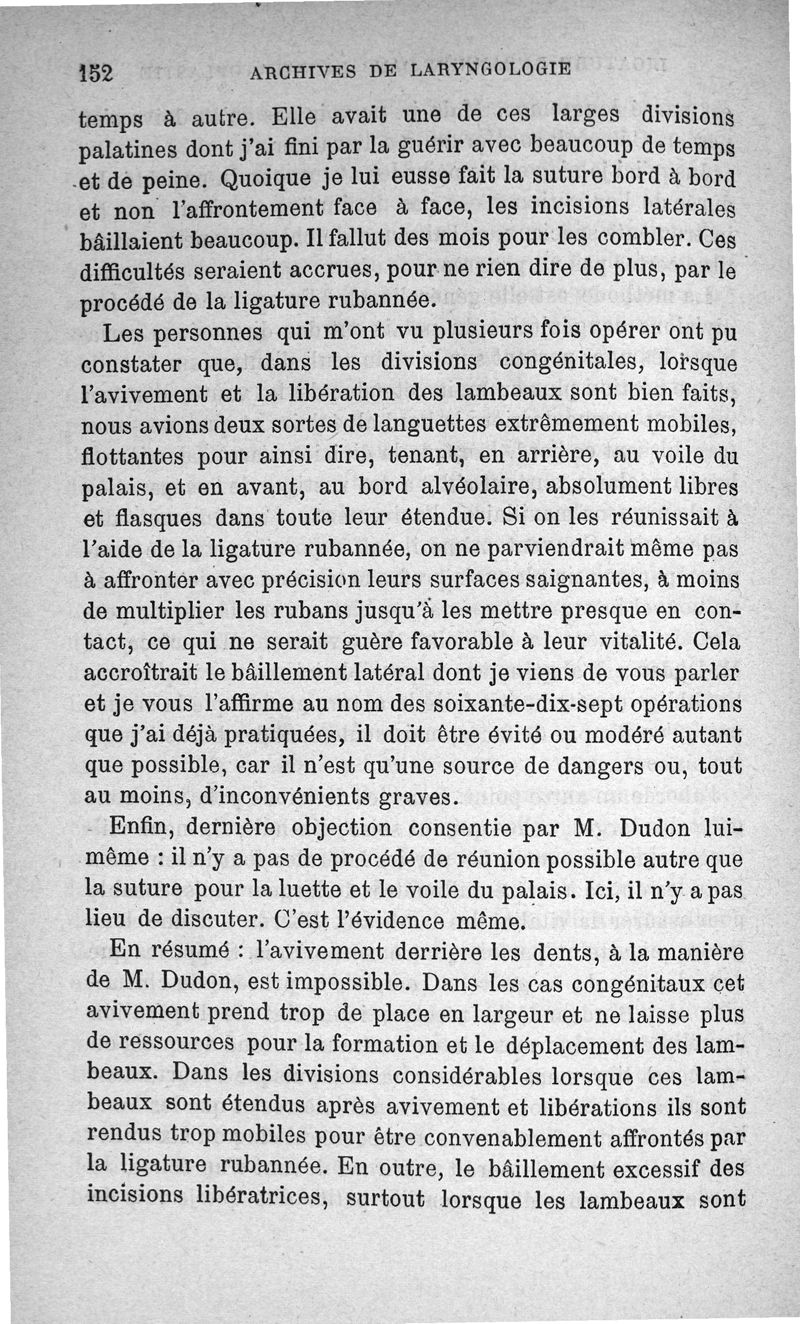 152 ARCHIVES DE LARYNGOLOGIE

temps à autre. Elle avait une de ces larges divisions palatines dont j'ai fini par la guérir avec beaucoup de temps et de peine. Quoique je lui eusse fait la suture bord à bord et non l'affrontement face à face, les incisions latérales bâillaient beaucoup. Il fallut des mois pour les combler. Ces difficultés seraient accrues, pour ne rien dire de plus, par le procédé de la ligature rubannée.

Les personnes qui m'ont vu plusieurs fois opérer ont pu constater que, dans les divisions congénitales, lorsque l'avivement et la libération des lambeaux sont bien faits, nous avions deux sortes de languettes extrêmement mobiles, flottantes pour ainsi dire, tenant, en arrière, au voile du palais, et en avant, au bord alvéolaire, absolument libres et flasques dans toute leur étendue. Si on les réunissait à l'aide de la ligature rubannée, on ne parviendrait même pas à affronter avec précision leurs surfaces saignantes, à moins de multiplier les rubans jusqu'à les mettre presque en contact, ce qui ne serait guère favorable à leur vitalité. Cela accroîtrait le bâillement latéral dont je viens de vous parler et je vous l'affirme au nom des soixante-dix-sept opérations que j'ai déjà pratiquées, il doit être évité ou modéré autant que possible, car il n'est qu'une source de dangers ou, tout au moins, d'inconvénients graves.

Enfin, dernière objection consentie par M. Dudon lui-même : il n'y a pas de procédé de réunion possible autre que la suture pour la luette et le voile du palais. Ici, il n'y a pas lieu de discuter. C'est l'évidence même.

En résumé : l'avivement derrière les dents, à la manière de M. Dudon, est impossible. Dans les cas congénitaux cet avivement prend trop de place en largeur et ne laisse plus de ressources pour la formation et le déplacement des lambeaux. Dans les divisions considérables lorsque ces lambeaux sont étendus après avivement et libérations ils sont rendus trop mobiles pour être convenablement affrontés par la ligature rubannée. En outre, le bâillement excessif des incisions libératrices, surtout lorsque les lambeaux sont